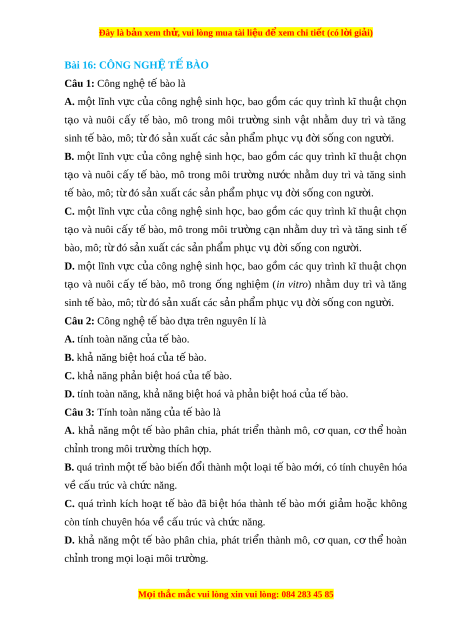 Đây là bản xem thử, vui lòng mua tài liệu để xem chi tiết (có lời giải)

Bài 16: CÔNG NGHỆ TẾ BÀO

Câu 1: Công nghệ tế bào là

A. một lĩnh vực của công nghệ sinh học, bao gồm các quy trình kĩ thuật chọn tạo và nuôi cấy tế bào, mô trong môi trường sinh vật nhằm duy trì và tăng sinh tế bào, mô; từ đó sản xuất các sản phẩm phục vụ đời sống con người.

B. một lĩnh vực của công nghệ sinh học, bao gồm các quy trình kĩ thuật chọn tạo và nuôi cấy tế bào, mô trong môi trường nước nhằm duy trì và tăng sinh tế bào, mô; từ đó sản xuất các sản phẩm phục vụ đời sống con người.

C. một lĩnh vực của công nghệ sinh học, bao gồm các quy trình kĩ thuật chọn tạo và nuôi cấy tế bào, mô trong môi trường cạn nhằm duy trì và tăng sinh tế bào, mô; từ đó sản xuất các sản phẩm phục vụ đời sống con người.

D. một lĩnh vực của công nghệ sinh học, bao gồm các quy trình kĩ thuật chọn tạo và nuôi cấy tế bào, mô trong ống nghiệm (in vitro) nhằm duy trì và tăng sinh tế bào, mô; từ đó sản xuất các sản phẩm phục vụ đời sống con người.

Câu 2: Công nghệ tế bào dựa trên nguyên lí là

A. tính toàn năng của tế bào.

B. khả năng biệt hoá của tế bào.

C. khả năng phản biệt hoá của tế bào.

D. tính toàn năng, khả năng biệt hoá và phản biệt hoá của tế bào.

Câu 3: Tính toàn năng của tế bào là

A. khả năng một tế bào phân chia, phát triển thành mô, cơ quan, cơ thể hoàn chỉnh trong môi trường thích hợp.

B. quá trình một tế bào biến đổi thành một loại tế bào mới, có tính chuyên hóa về cấu trúc và chức năng.

C. quá trình kích hoạt tế bào đã biệt hóa thành tế bào mới giảm hoặc không còn tính chuyên hóa về cấu trúc và chức năng.

D. khả năng một tế bào phân chia, phát triển thành mô, cơ quan, cơ thể hoàn chỉnh trong mọi loại môi trường.

Mọi thắc mắc vui lòng xin vui lòng: 084 283 45 85